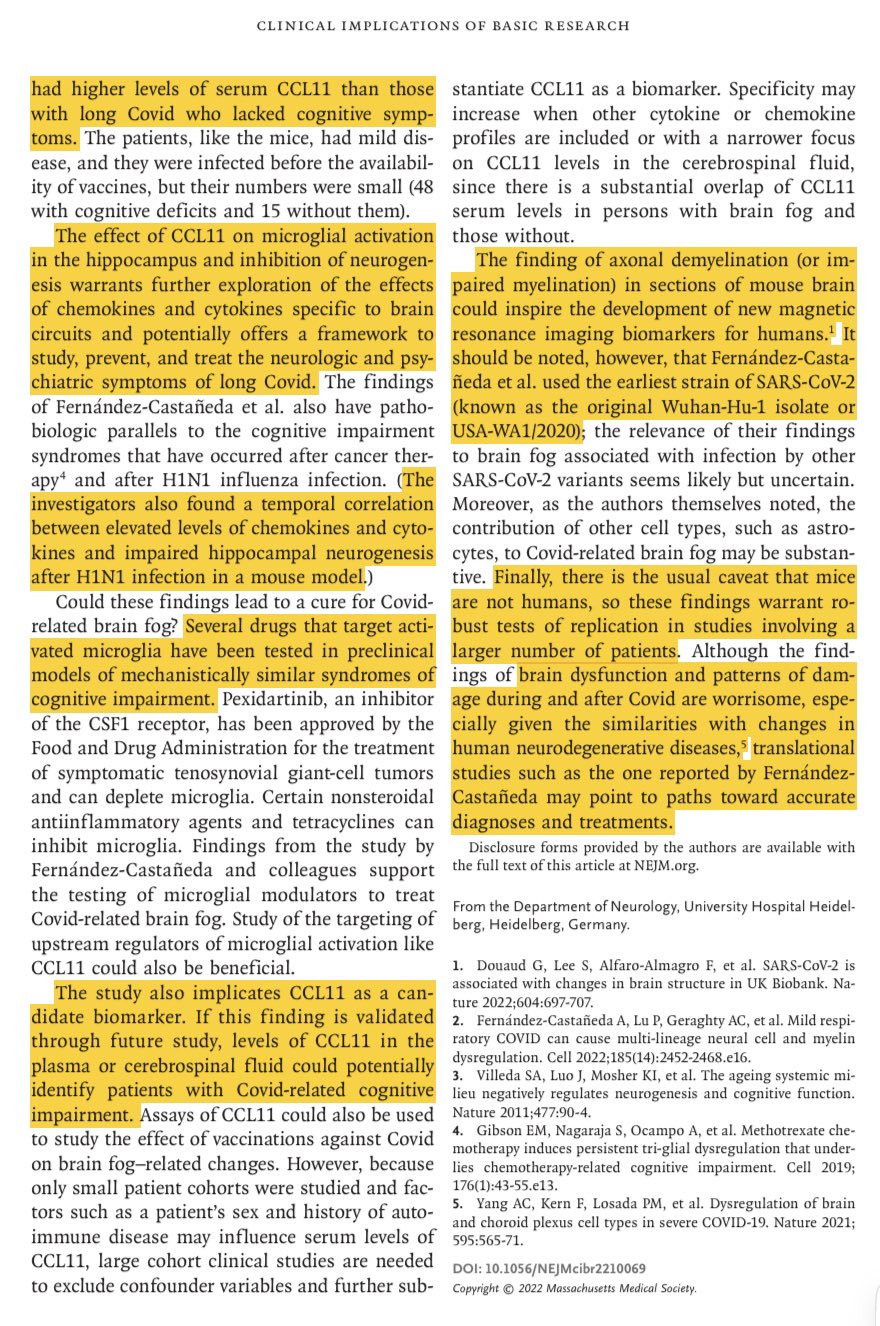 CLINICAL IMPLICATIONS OF BASIC RESEARCH

had higher levels of serum CCL11 than those with long Covid who lacked cognitive symptoms. The patients, like the mice, had mild disease, and they were infected before the availability of vaccines, but their numbers were small (48 with cognitive deficits and 15 without them).

The effect of CCL11 on microglial activation in the hippocampus and inhibition of neurogenesis warrants further exploration of the effects of chemokines and cytokines specific to brain circuits and potentially offers a framework to study, prevent, and treat the neurologic and psychiatric symptoms of long Covid. The findings of Fernández-Castañeda et al. also have pathobiologic parallels to the cognitive impairment syndromes that have occurred after cancer therapy$^4$ and after H1N1 influenza infection. (The investigators also found a temporal correlation between elevated levels of chemokines and cytokines and impaired hippocampal neurogenesis after H1N1 infection in a mouse model.)

Could these findings lead to a cure for Covid-related brain fog? Several drugs that target activated microglia have been tested in preclinical models of mechanistically similar syndromes of cognitive impairment. Pexidartinib, an inhibitor of the CSF1 receptor, has been approved by the Food and Drug Administration for the treatment of symptomatic tenosynovial giant-cell tumors and can deplete microglia. Certain nonsteroidal antiinflammatory agents and tetracyclines can inhibit microglia. Findings from the study by Fernández-Castañeda and colleagues support the testing of microglial modulators to treat Covid-related brain fog. Study of the targeting of upstream regulators of microglial activation like CCL11 could also be beneficial.

The study also implicates CCL11 as a candidate biomarker. If this finding is validated through future study, levels of CCL11 in the plasma or cerebrospinal fluid could potentially identify patients with Covid-related cognitive impairment. Assays of CCL11 could also be used to study the effect of vaccinations against Covid on brain fog–related changes. However, because only small patient cohorts were studied and factors such as a patient's sex and history of autoimmune disease may influence serum levels of CCL11, large cohort clinical studies are needed to exclude confounder variables and further substantiate CCL11 as a biomarker. Specificity may increase when other cytokine or chemokine profiles are included or with a narrower focus on CCL11 levels in the cerebrospinal fluid, since there is a substantial overlap of CCL11 serum levels in persons with brain fog and those without.

The finding of axonal demyelination (or impaired myelination) in sections of mouse brain could inspire the development of new magnetic resonance imaging biomarkers for humans.$^1$ It should be noted, however, that Fernández-Castañeda et al. used the earliest strain of SARS-CoV-2 (known as the original Wuhan-Hu-1 isolate or USA-WA1/2020); the relevance of their findings to brain fog associated with infection by other SARS-CoV-2 variants seems likely but uncertain. Moreover, as the authors themselves noted, the contribution of other cell types, such as astrocytes, to Covid-related brain fog may be substantive. Finally, there is the usual caveat that mice are not humans, so these findings warrant robust tests of replication in studies involving a larger number of patients. Although the findings of brain dysfunction and patterns of damage during and after Covid are worrisome, especially given the similarities with changes in human neurodegenerative diseases,$^5$ translational studies such as the one reported by Fernández-Castañeda may point to paths toward accurate diagnoses and treatments.

Disclosure forms provided by the authors are available with the full text of this article at NEJM.org.

From the Department of Neurology, University Hospital Heidelberg, Heidelberg, Germany.

1. Douaud G, Lee S, Alfaro-Almagro F, et al. SARS-CoV-2 is associated with changes in brain structure in UK Biobank. Nature 2022;604:697-707.
2. Fernández-Castañeda A, Lu P, Geraghty AC, et al. Mild respiratory COVID can cause multi-lineage neural cell and myelin dysregulation. Cell 2022;185(14):2452-2468.e16.
3. Villeda SA, Luo J, Mosher KI, et al. The ageing systemic milieu negatively regulates neurogenesis and cognitive function. Nature 2011;477:90-4.
4. Gibson EM, Nagaraja S, Ocampo A, et al. Methotrexate chemotherapy induces persistent tri-glial dysregulation that underlies chemotherapy-related cognitive impairment. Cell 2019; 176(1):43-55.e13.
5. Yang AC, Kern F, Losada PM, et al. Dysregulation of brain and choroid plexus cell types in severe COVID-19. Nature 2021; 595:565-71.

DOI: 10.1056/NEJMcibr2210069
Copyright © 2022 Massachusetts Medical Society.